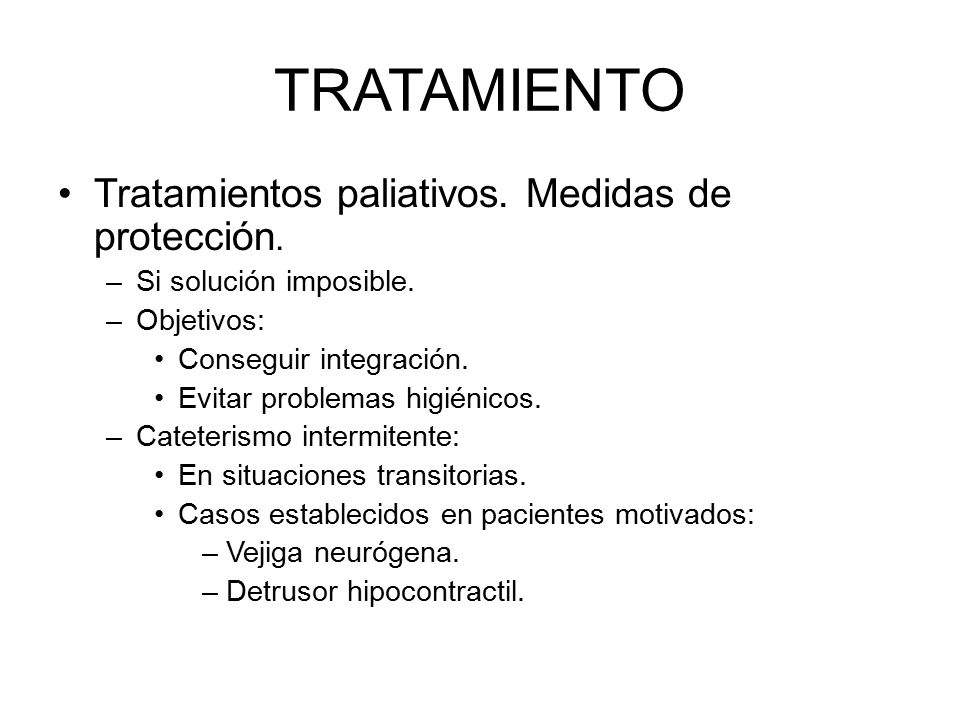 TRATAMIENTO

• Tratamientos paliativos. Medidas de protección.
 – Si solución imposible.
 – Objetivos:
  • Conseguir integración.
  • Evitar problemas higiénicos.
 – Cateterismo intermitente:
  • En situaciones transitorias.
  • Casos establecidos en pacientes motivados:
   – Vejiga neurógena.
   – Detrusor hipocontractil.